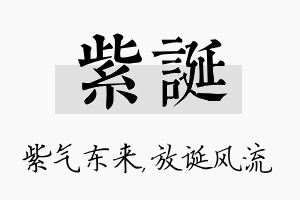 紫誕

紫气东来,放诞风流